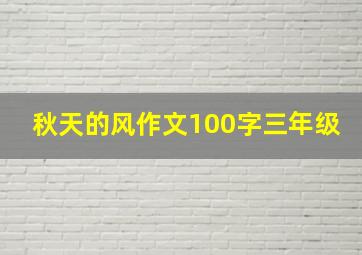 秋天的风作文100字三年级